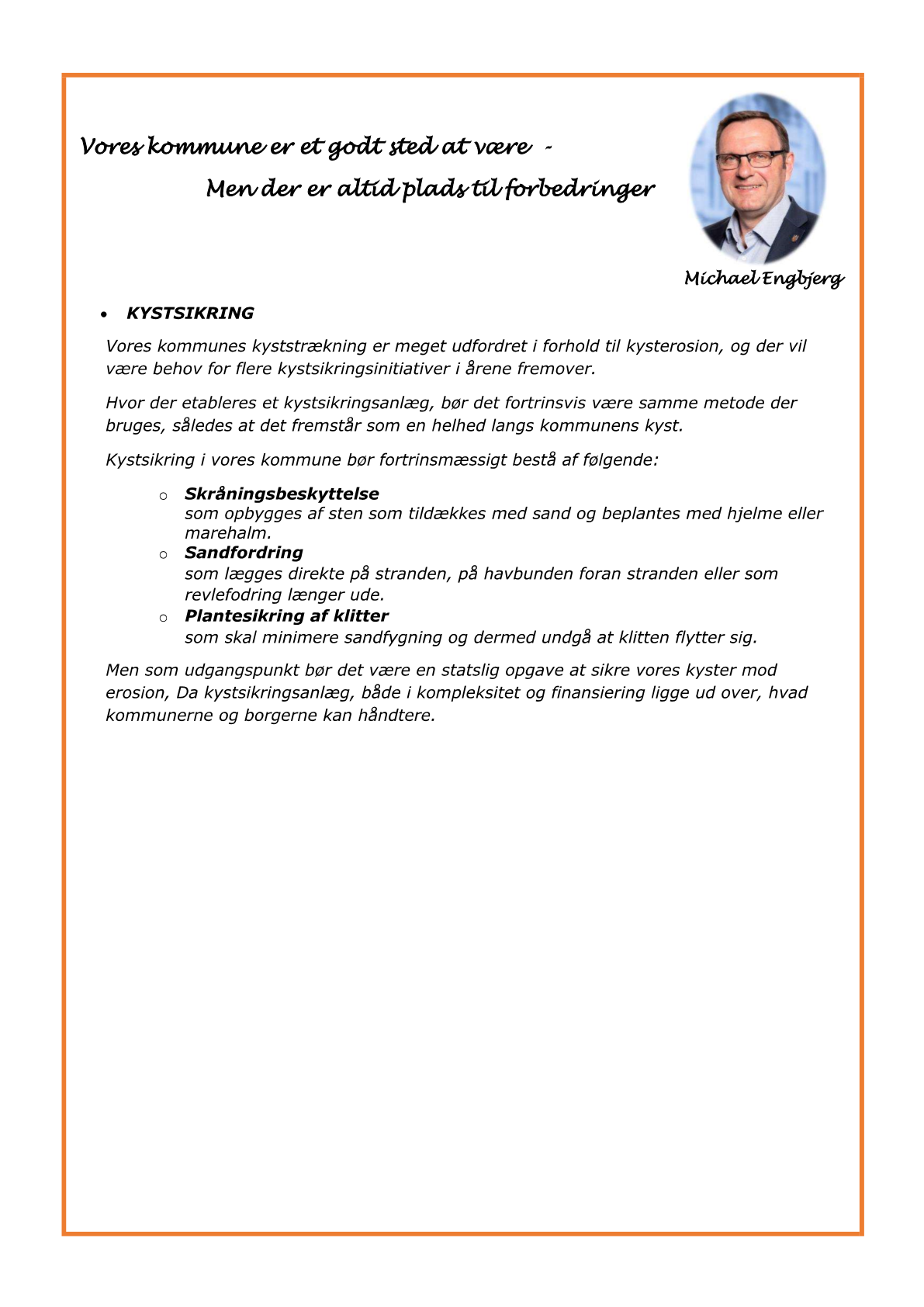 Vores kommune er et godt sted at være -
Men der er altid plads til forbedringer

Michael Engbjerg

• KYSTSIKRING

Vores kommunes kyststrækning er meget udfordret i forhold til kysterosion, og der vil være behov for flere kystsikringsinitiativer i årene fremover.

Hvor der etableres et kystsikringsanlæg, bør det fortrinsvis være samme metode der bruges, således at det fremstår som en helhed langs kommunens kyst.

Kystsikring i vores kommune bør fortrinsmæssigt bestå af følgende:

○ Skråningsbeskyttelse
som opbygges af sten som tildækkes med sand og beplantes med hjelme eller marehalm.
○ Sandfordring
som lægges direkte på stranden, på havbunden foran stranden eller som revlefodring længer ude.
○ Plantesikring af klitter
som skal minimere sandfygning og dermed undgå at klitten flytter sig.

Men som udgangspunkt bør det være en statslig opgave at sikre vores kyster mod erosion, Da kystsikringsanlæg, både i kompleksitet og finansiering ligge ud over, hvad kommunerne og borgerne kan håndtere.